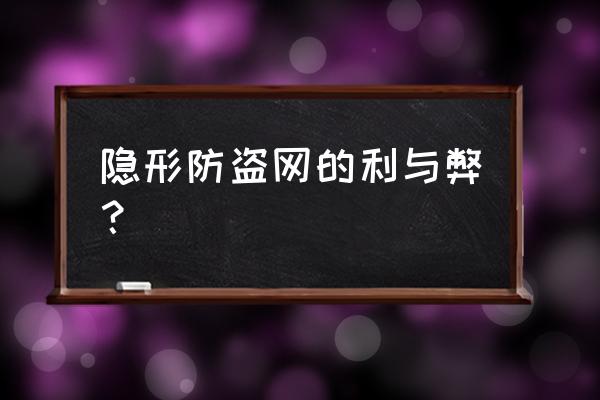 隐形防盗网的利与弊？